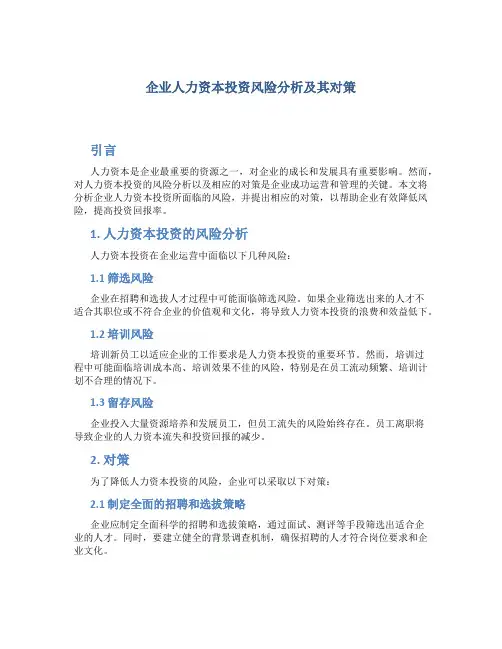 企业人力资本投资风险分析及其对策

引言

人力资本是企业最重要的资源之一，对企业的成长和发展具有重要影响。然而，对人力资本投资的风险分析以及相应的对策是企业成功运营和管理的关键。本文将分析企业人力资本投资所面临的风险，并提出相应的对策，以帮助企业有效降低风险，提高投资回报率。

1. 人力资本投资的风险分析

人力资本投资在企业运营中面临以下几种风险：

1.1 筛选风险

企业在招聘和选拔人才过程中可能面临筛选风险。如果企业筛选出来的人才不适合其职位或不符合企业的价值观和文化，将导致人力资本投资的浪费和效益低下。

1.2 培训风险

培训新员工以适应企业的工作要求是人力资本投资的重要环节。然而，培训过程中可能面临培训成本高、培训效果不佳的风险，特别是在员工流动频繁、培训计划不合理的情况下。

1.3 留存风险

企业投入大量资源培养和发展员工，但员工流失的风险始终存在。员工离职将导致企业的人力资本流失和投资回报的减少。

2. 对策

为了降低人力资本投资的风险，企业可以采取以下对策：

2.1 制定全面的招聘和选拔策略

企业应制定全面科学的招聘和选拔策略，通过面试、测评等手段筛选出适合企业的人才。同时，要建立健全的背景调查机制，确保招聘的人才符合岗位要求和企业文化。